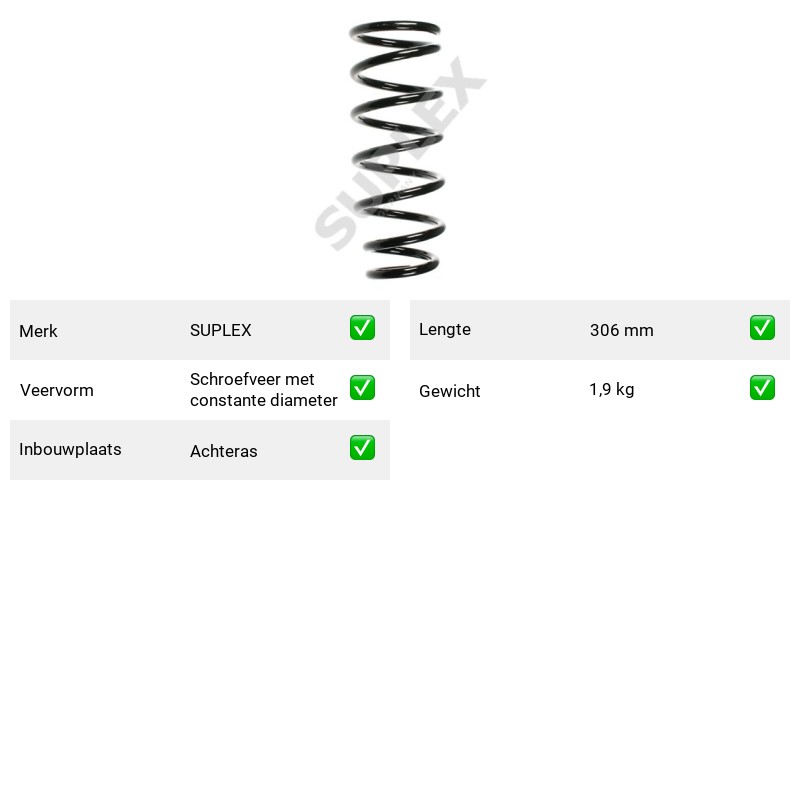 Merk SUPLEX ✅
Veervorm Schroefveer met constante diameter ✅
Inbouwplaats Achteras ✅

Lengte 306 mm ✅
Gewicht 1,9 kg ✅

SUPLEX